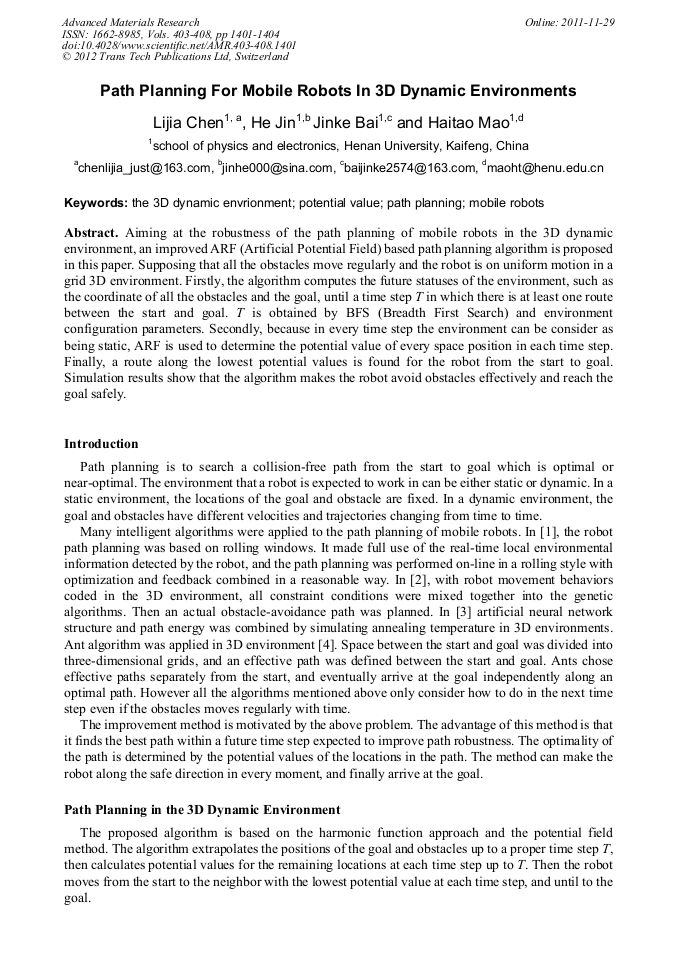 Advanced Materials Research
ISSN: 1662-8985, Vols. 403-408, pp 1401-1404
doi:10.4028/www.scientific.net/AMR.403-408.1401
© 2012 Trans Tech Publications Ltd, Switzerland

Online: 2011-11-29

Path Planning For Mobile Robots In 3D Dynamic Environments

Lijia Chen$^{1, a}$, He Jin$^{1,b}$ Jinke Bai$^{1,c}$ and Haitao Mao$^{1,d}$

$^{1}$school of physics and electronics, Henan University, Kaifeng, China

$^{a}$chenlijia_just@163.com, $^{b}$jinhe000@sina.com, $^{c}$baijinke2574@163.com, $^{d}$maoht@henu.edu.cn

Keywords: the 3D dynamic envrionment; potential value; path planning; mobile robots

Abstract. Aiming at the robustness of the path planning of mobile robots in the 3D dynamic environment, an improved ARF (Artificial Potential Field) based path planning algorithm is proposed in this paper. Supposing that all the obstacles move regularly and the robot is on uniform motion in a grid 3D environment. Firstly, the algorithm computes the future statuses of the environment, such as the coordinate of all the obstacles and the goal, until a time step $T$ in which there is at least one route between the start and goal. $T$ is obtained by BFS (Breadth First Search) and environment configuration parameters. Secondly, because in every time step the environment can be consider as being static, ARF is used to determine the potential value of every space position in each time step. Finally, a route along the lowest potential values is found for the robot from the start to goal. Simulation results show that the algorithm makes the robot avoid obstacles effectively and reach the goal safely.

Introduction

Path planning is to search a collision-free path from the start to goal which is optimal or near-optimal. The environment that a robot is expected to work in can be either static or dynamic. In a static environment, the locations of the goal and obstacle are fixed. In a dynamic environment, the goal and obstacles have different velocities and trajectories changing from time to time.

Many intelligent algorithms were applied to the path planning of mobile robots. In [1], the robot path planning was based on rolling windows. It made full use of the real-time local environmental information detected by the robot, and the path planning was performed on-line in a rolling style with optimization and feedback combined in a reasonable way. In [2], with robot movement behaviors coded in the 3D environment, all constraint conditions were mixed together into the genetic algorithms. Then an actual obstacle-avoidance path was planned. In [3] artificial neural network structure and path energy was combined by simulating annealing temperature in 3D environments. Ant algorithm was applied in 3D environment [4]. Space between the start and goal was divided into three-dimensional grids, and an effective path was defined between the start and goal. Ants chose effective paths separately from the start, and eventually arrive at the goal independently along an optimal path. However all the algorithms mentioned above only consider how to do in the next time step even if the obstacles moves regularly with time.

The improvement method is motivated by the above problem. The advantage of this method is that it finds the best path within a future time step expected to improve path robustness. The optimality of the path is determined by the potential values of the locations in the path. The method can make the robot along the safe direction in every moment, and finally arrive at the goal.

Path Planning in the 3D Dynamic Environment

The proposed algorithm is based on the harmonic function approach and the potential field method. The algorithm extrapolates the positions of the goal and obstacles up to a proper time step $T$, then calculates potential values for the remaining locations at each time step up to $T$. Then the robot moves from the start to the neighbor with the lowest potential value at each time step, and until to the goal.